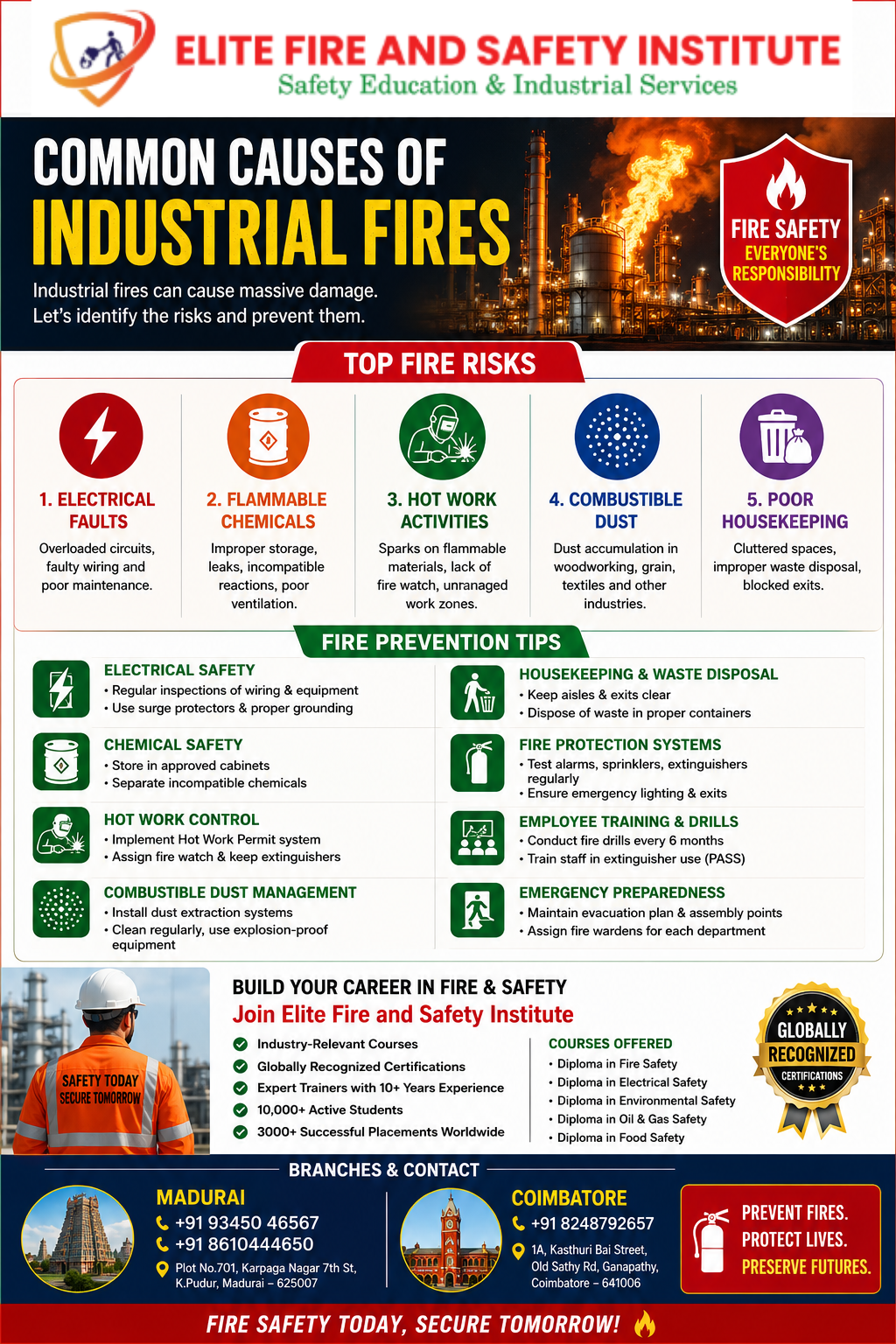 ELITE FIRE AND SAFETY INSTITUTE
Safety Education & Industrial Services

COMMON CAUSES OF
INDUSTRIAL FIRES

Industrial fires can cause massive damage. Let's identify the risks and prevent them.

FIRE SAFETY
EVERYONE'S RESPONSIBILITY

TOP FIRE RISKS

1. ELECTRICAL FAULTS
Overloaded circuits, faulty wiring and poor maintenance.

2. FLAMMABLE CHEMICALS
Improper storage, leaks, incompatible reactions, poor ventilation.

3. HOT WORK ACTIVITIES
Sparks on flammable materials, lack of fire watch, unranaged work zones.

4. COMBUSTIBLE DUST
Dust accumulation in woodworking, grain, textiles and other industries.

5. POOR HOUSEKEEPING
Cluttered spaces, improper waste disposal, blocked exits.

FIRE PREVENTION TIPS

ELECTRICAL SAFETY
• Regular inspections of wiring & equipment
• Use surge protectors & proper grounding

CHEMICAL SAFETY
• Store in approved cabinets
• Separate incompatible chemicals

HOT WORK CONTROL
• Implement Hot Work Permit system
• Assign fire watch & keep extinguishers

COMBUSTIBLE DUST MANAGEMENT
• Install dust extraction systems
• Clean regularly, use explosion-proof equipment

HOUSEKEEPING & WASTE DISPOSAL
• Keep aisles & exits clear
• Dispose of waste in proper containers

FIRE PROTECTION SYSTEMS
• Test alarms, sprinklers, extinguishers regularly
• Ensure emergency lighting & exits

EMPLOYEE TRAINING & DRILLS
• Conduct fire drills every 6 months
• Train staff in extinguisher use (PASS)

EMERGENCY PREPAREDNESS
• Maintain evacuation plan & assembly points
• Assign fire wardens for each department

SAFETY TODAY SECURE TOMORROW

BUILD YOUR CAREER IN FIRE & SAFETY
Join Elite Fire and Safety Institute
Industry-Relevant Courses
Globally Recognized Certifications
Expert Trainers with 10+ Years Experience
10,000+ Active Students
3000+ Successful Placements Worldwide

COURSES OFFERED
• Diploma in Fire Safety
• Diploma in Electrical Safety
• Diploma in Environmental Safety
• Diploma in Oil & Gas Safety
• Diploma in Food Safety

GLOBALLY RECOGNIZED CERTIFICATIONS

BRANCHES & CONTACT

MADURAI
+91 93450 46567
+91 8610444650
Plot No.701, Karpaga Nagar 7th St, K.Pudur, Madurai – 625007

COIMBATORE
+91 8248792657
1A, Kasthuri Bai Street, Old Sathy Rd, Ganapathy, Coimbatore – 641006

PREVENT FIRES.
PROTECT LIVES.
PRESERVE FUTURES.

FIRE SAFETY TODAY, SECURE TOMORROW!